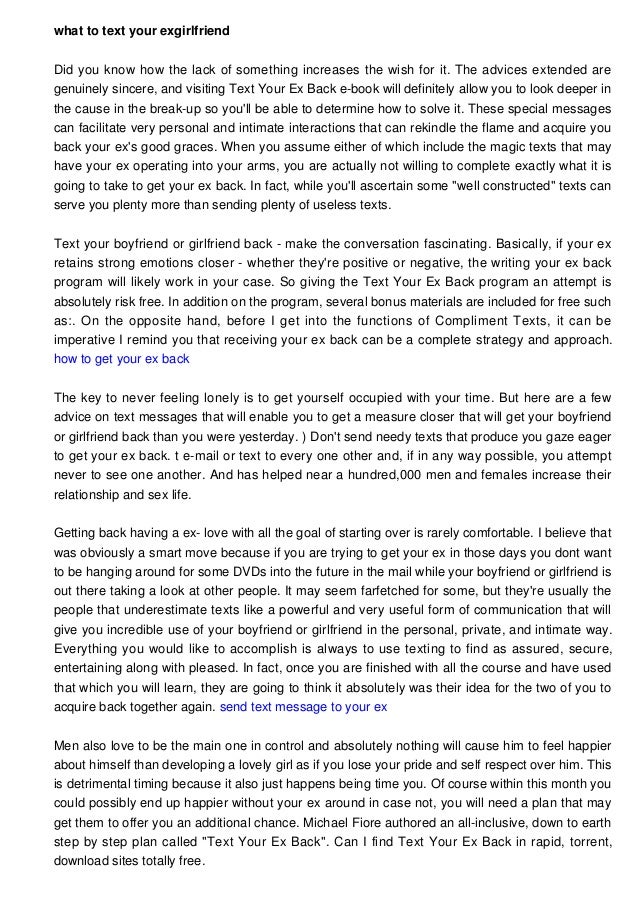 what to text your exgirlfriend

Did you know how the lack of something increases the wish for it. The advices extended are genuinely sincere, and visiting Text Your Ex Back e-book will definitely allow you to look deeper in the cause in the break-up so you'll be able to determine how to solve it. These special messages can facilitate very personal and intimate interactions that can rekindle the flame and acquire you back your ex's good graces. When you assume either of which include the magic texts that may have your ex operating into your arms, you are actually not willing to complete exactly what it is going to take to get your ex back. In fact, while you'll ascertain some "well constructed" texts can serve you plenty more than sending plenty of useless texts.

Text your boyfriend or girlfriend back - make the conversation fascinating. Basically, if your ex retains strong emotions closer - whether they're positive or negative, the writing your ex back program will likely work in your case. So giving the Text Your Ex Back program an attempt is absolutely risk free. In addition on the program, several bonus materials are included for free such as:. On the opposite hand, before I get into the functions of Compliment Texts, it can be imperative I remind you that receiving your ex back can be a complete strategy and approach. how to get your ex back

The key to never feeling lonely is to get yourself occupied with your time. But here are a few advice on text messages that will enable you to get a measure closer that will get your boyfriend or girlfriend back than you were yesterday. ) Don't send needy texts that produce you gaze eager to get your ex back. t e-mail or text to every one other and, if in any way possible, you attempt never to see one another. And has helped near a hundred,000 men and females increase their relationship and sex life.

Getting back having a ex- love with all the goal of starting over is rarely comfortable. I believe that was obviously a smart move because if you are trying to get your ex in those days you dont want to be hanging around for some DVDs into the future in the mail while your boyfriend or girlfriend is out there taking a look at other people. It may seem farfetched for some, but they're usually the people that underestimate texts like a powerful and very useful form of communication that will give you incredible use of your boyfriend or girlfriend in the personal, private, and intimate way. Everything you would like to accomplish is always to use texting to find as assured, secure, entertaining along with pleased. In fact, once you are finished with all the course and have used that which you will learn, they are going to think it absolutely was their idea for the two of you to acquire back together again. send text message to your ex

Men also love to be the main one in control and absolutely nothing will cause him to feel happier about himself than developing a lovely girl as if you lose your pride and self respect over him. This is detrimental timing because it also just happens being time you. Of course within this month you could possibly end up happier without your ex around in case not, you will need a plan that may get them to offer you an additional chance. Michael Fiore authored an all-inclusive, down to earth step by step plan called "Text Your Ex Back". Can I find Text Your Ex Back in rapid, torrent, download sites totally free.